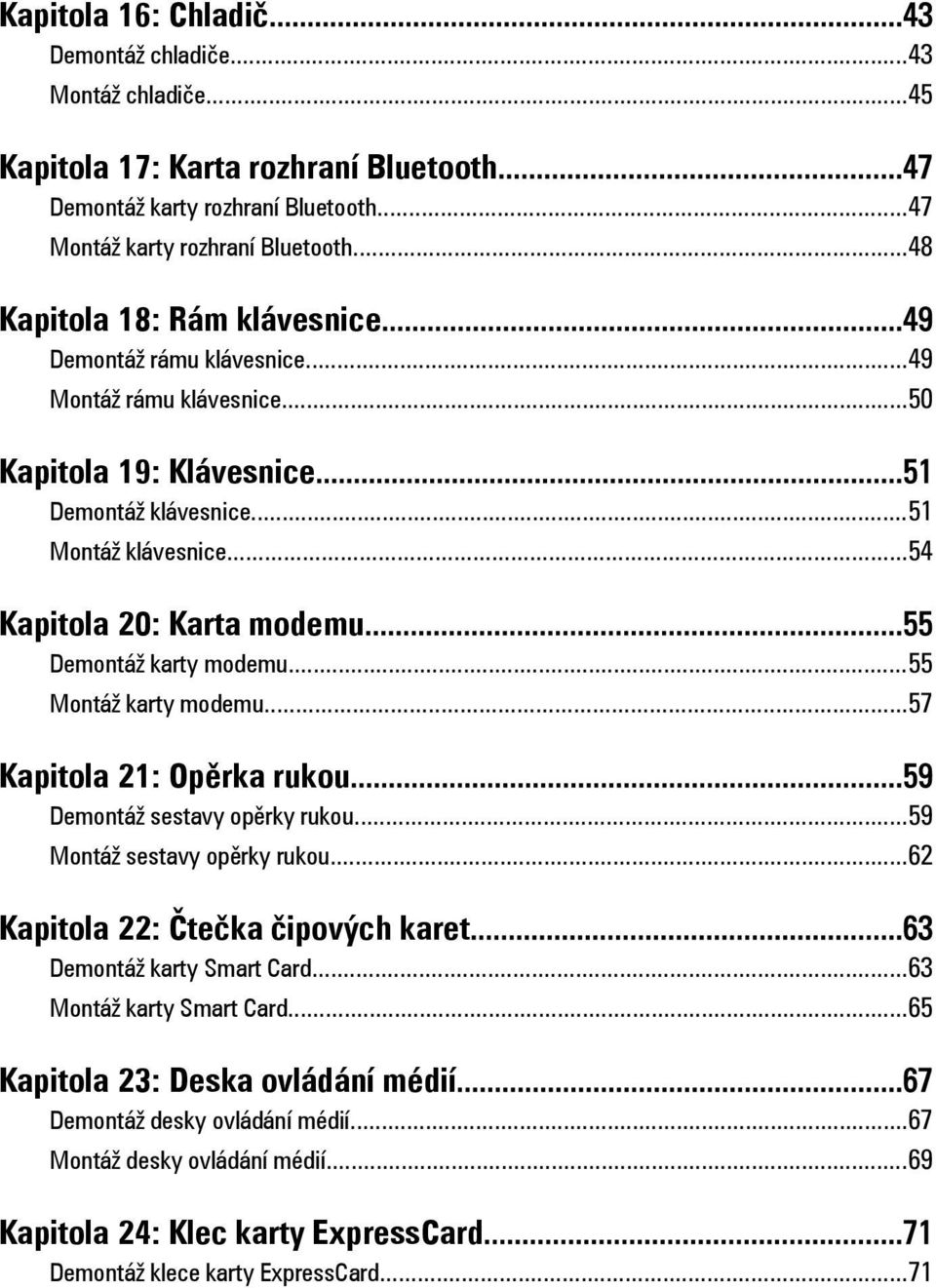 Kapitola 16: Chladič...43
Demontáž chladiče...43
Montáž chladiče...45

Kapitola 17: Karta rozhraní Bluetooth...47
Demontáž karty rozhraní Bluetooth...47
Montáž karty rozhraní Bluetooth...48

Kapitola 18: Rám klávesnice...49
Demontáž rámu klávesnice...49
Montáž rámu klávesnice...50

Kapitola 19: Klávesnice...51
Demontáž klávesnice...51
Montáž klávesnice...54

Kapitola 20: Karta modemu...55
Demontáž karty modemu...55
Montáž karty modemu...57

Kapitola 21: Opěrka rukou...59
Demontáž sestavy opěrky rukou...59
Montáž sestavy opěrky rukou...62

Kapitola 22: Čtečka čipových karet...63
Demontáž karty Smart Card...63
Montáž karty Smart Card...65

Kapitola 23: Deska ovládání médií...67
Demontáž desky ovládání médií...67
Montáž desky ovládání médií...69

Kapitola 24: Klec karty ExpressCard...71
Demontáž klece karty ExpressCard...71